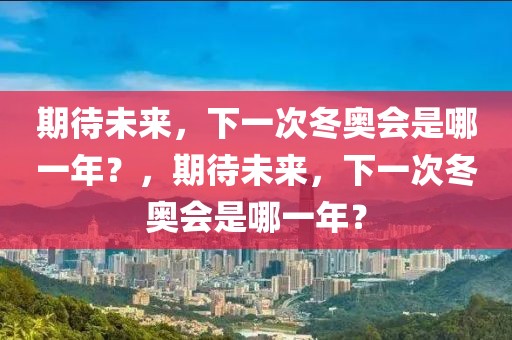 期待未来，下一次冬奥会是哪一年？，期待未来，下一次冬奥会是哪一年？